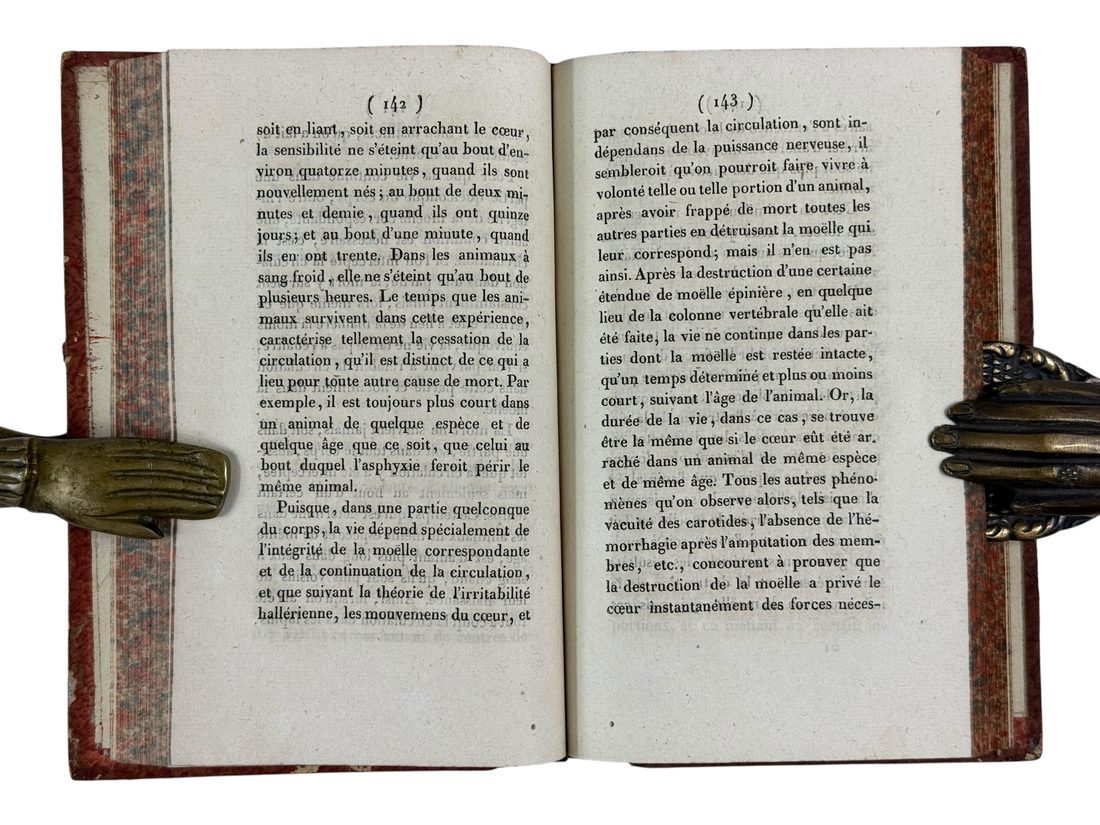 ( 142 )

soit en liant, soit en arrachant le cœur, la sensibilité ne s'éteint qu'au bout d'environ quatorze minutes, quand ils sont nouvellement nés; au bout de deux minutes et demie, quand ils ont quinze jours; et au bout d'une minute, quand ils en ont trente. Dans les animaux à sang froid, elle ne s'éteint qu'au bout de plusieurs heures. Le temps que les animaux survivent dans cette expérience, caractérise tellement la cessation de la circulation, qu'il est distinct de ce qui a lieu pour toute autre cause de mort. Par exemple, il est toujours plus court dans un animal de quelque espèce et de quelque âge que ce soit, que celui au bout duquel l'asphyxie feroit périr le même animal.

Puisque, dans une partie quelconque du corps, la vie dépend spécialement de l'intégrité de la moëlle correspondante et de la continuation de la circulation, et que suivant la théorie de l'irritabilité hallérienne, les mouvemens du cœur, et

( 143 )

par conséquent la circulation, sont indépendans de la puissance nerveuse, il sembleroit qu'on pourroit faire vivre à volonté telle ou telle portion d'un animal, après avoir frappé de mort toutes les autres parties en détruisant la moëlle qui leur correspond; mais il n'en est pas ainsi. Après la destruction d'une certaine étendue de moëlle épinière, en quelque lieu de la colonne vertébrale qu'elle ait été faite, la vie ne continue dans les parties dont la moëlle est restée intacte, qu'un temps déterminé et plus ou moins court, suivant l'âge de l'animal. Or, la durée de la vie, dans ce cas, se trouve être la même que si le cœur eût été arraché dans un animal de même espèce et de même âge. Tous les autres phénomènes qu'on observe alors, tels que la vacuité des carotides, l'absence de l'hémorrhagie après l'amputation des membres, etc., concourent à prouver que la destruction de la moëlle a privé le cœur instantanément des forces néces-